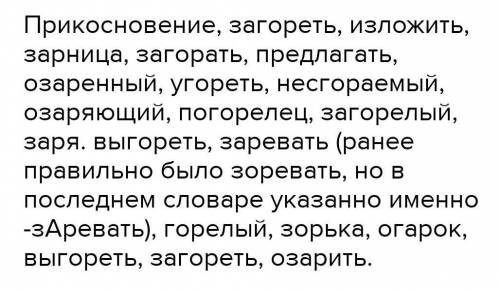 Прикосновение, загореть, изложить, зарница, загорать, предлагать, озаренный, угореть, несгораемый, озаряющий, погорелец, загорелый, заря. выгореть, заревать (ранее правильно было зоревать, но в последнем словаре указанно именно -зАревать), горелый, зорька, огарок, выгореть, загореть, озарить.